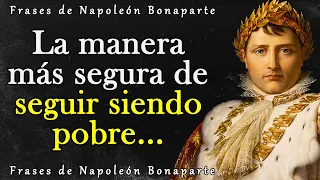 Frases de Napoleón Bonaparte

La manera más segura de seguir siendo pobre...

Frases de Napoleón Bonaparte